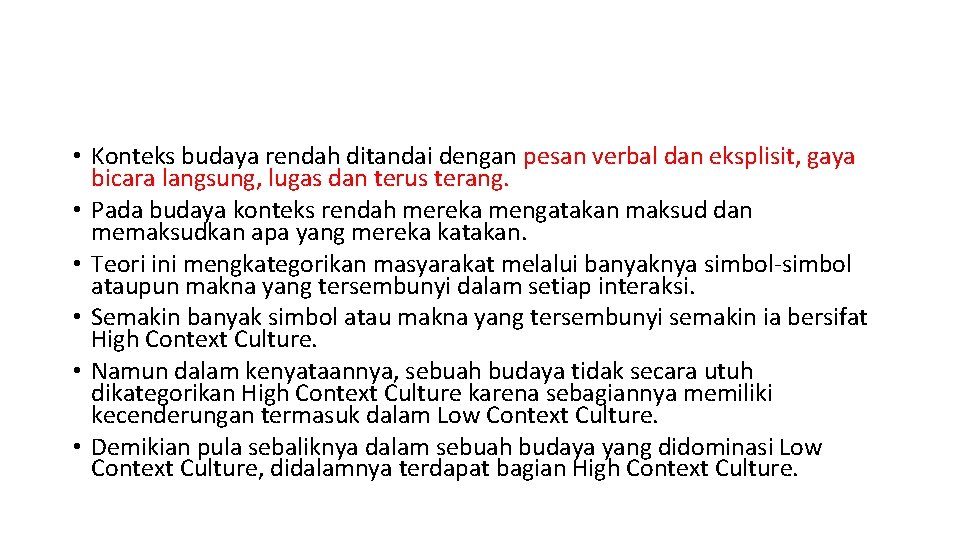 • Konteks budaya rendah ditandai dengan pesan verbal dan eksplisit, gaya bicara langsung, lugas dan terus terang.
• Pada budaya konteks rendah mereka mengatakan maksud dan memaksudkan apa yang mereka katakan.
• Teori ini mengkategorikan masyarakat melalui banyaknya simbol-simbol ataupun makna yang tersembunyi dalam setiap interaksi.
• Semakin banyak simbol atau makna yang tersembunyi semakin ia bersifat High Context Culture.
• Namun dalam kenyataannya, sebuah budaya tidak secara utuh dikategorikan High Context Culture karena sebagiannya memiliki kecenderungan termasuk dalam Low Context Culture.
• Demikian pula sebaliknya dalam sebuah budaya yang didominasi Low Context Culture, didalamnya terdapat bagian High Context Culture.